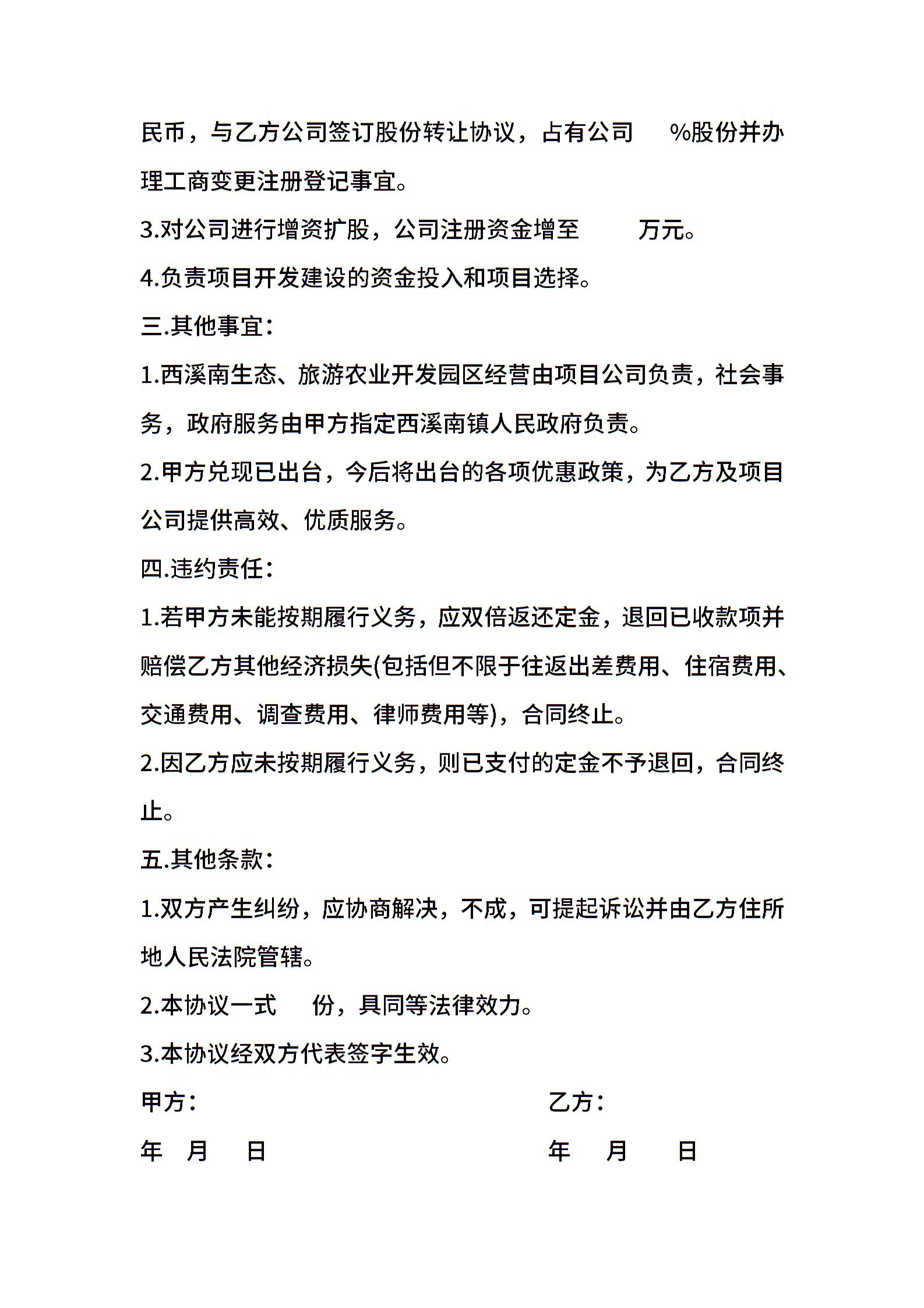 民币，与乙方公司签订股份转让协议，占有公司 %股份并办理工商变更注册登记事宜。

3.对公司进行增资扩股，公司注册资金增至 万元。

4.负责项目开发建设的资金投入和项目选择。

三.其他事宜：

1.西溪南生态、旅游农业开发园区经营由项目公司负责，社会事务，政府服务由甲方指定西溪南镇人民政府负责。

2.甲方兑现已出台，今后将出台的各项优惠政策，为乙方及项目公司提供高效、优质服务。

四.违约责任：

1.若甲方未能按期履行义务，应双倍返还定金，退回已收款项并赔偿乙方其他经济损失(包括但不限于往返出差费用、住宿费用、交通费用、调查费用、律师费用等)，合同终止。

2.因乙方应未按期履行义务，则已支付的定金不予退回，合同终止。

五.其他条款：

1.双方产生纠纷，应协商解决，不成，可提起诉讼并由乙方住所地人民法院管辖。

2.本协议一式 份，具同等法律效力。

3.本协议经双方代表签字生效。

甲方： 乙方：

年 月 日 年 月 日